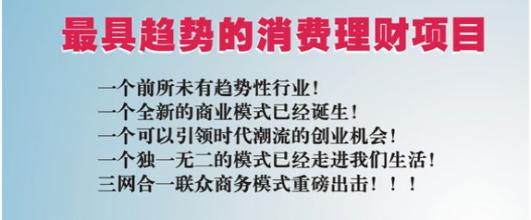 最具趋势的消费理财项目

一个前所未有趋势性行业！
一个全新的商业模式已经诞生！
一个可以引领时代潮流的创业机会！
一个独一无二的模式已经走进我们生活！
三网合一联众商务模式重磅出击！！！